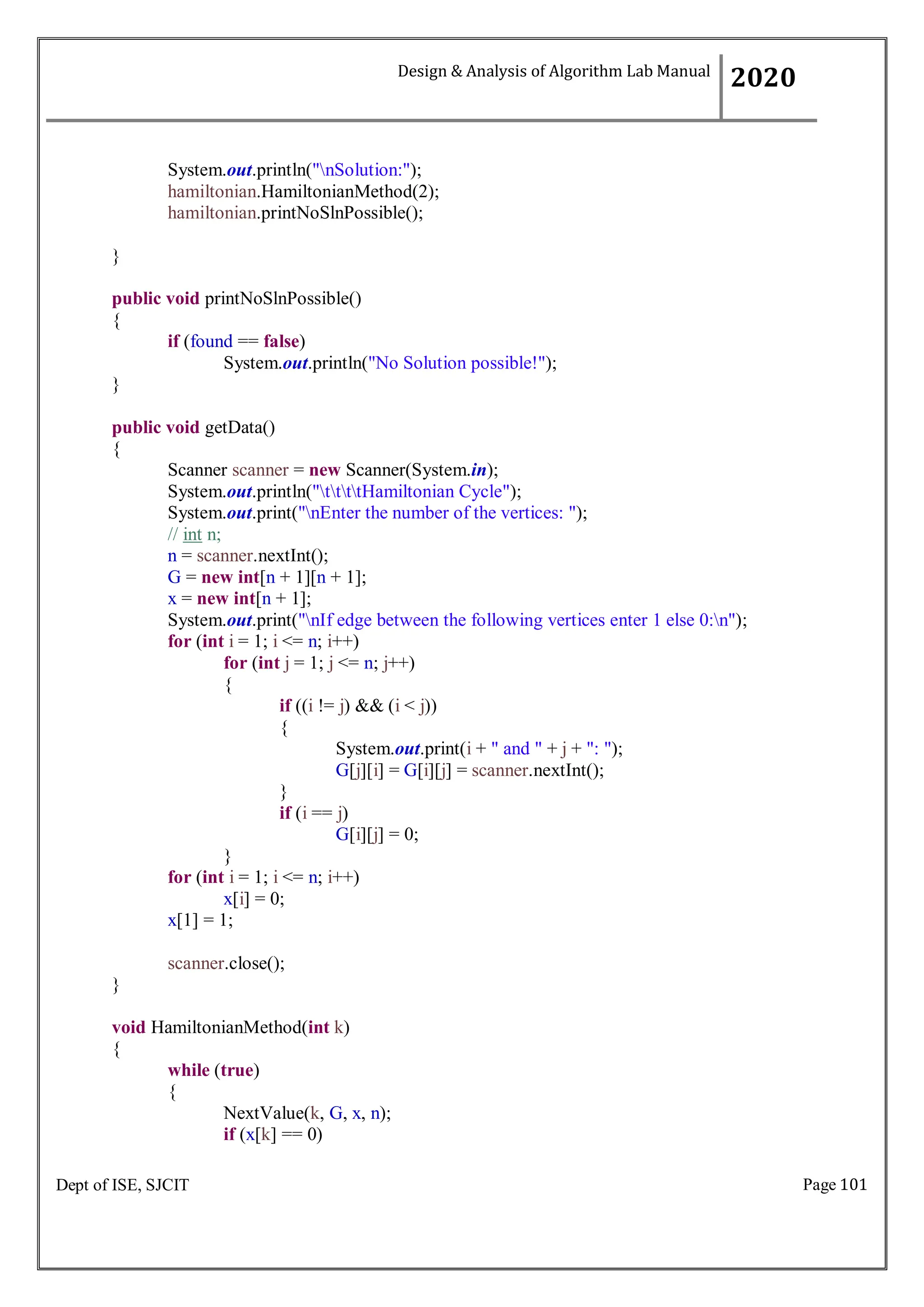 Design & Analysis of Algorithm Lab Manual 2020

System.out.println("\nSolution:");
hamiltonian.HamiltonianMethod(2);
hamiltonian.printNoSlnPossible();

}

public void printNoSlnPossible()
{
if (found == false)
System.out.println("No Solution possible!");
}

public void getData()
{
Scanner scanner = new Scanner(System.in);
System.out.println("\t\t\t\tHamiltonian Cycle");
System.out.print("\nEnter the number of the vertices: ");
// int n;
n = scanner.nextInt();
G = new int[n + 1][n + 1];
x = new int[n + 1];
System.out.print("\nIf edge between the following vertices enter 1 else 0:\n");
for (int i = 1; i <= n; i++)
for (int j = 1; j <= n; j++)
{
if ((i != j) && (i < j))
{
System.out.print(i + " and " + j + ": ");
G[j][i] = G[i][j] = scanner.nextInt();
}
if (i == j)
G[i][j] = 0;
}
for (int i = 1; i <= n; i++)
x[i] = 0;
x[1] = 1;

scanner.close();
}

void HamiltonianMethod(int k)
{
while (true)
{
NextValue(k, G, x, n);
if (x[k] == 0)

Dept of ISE, SJCIT Page 101